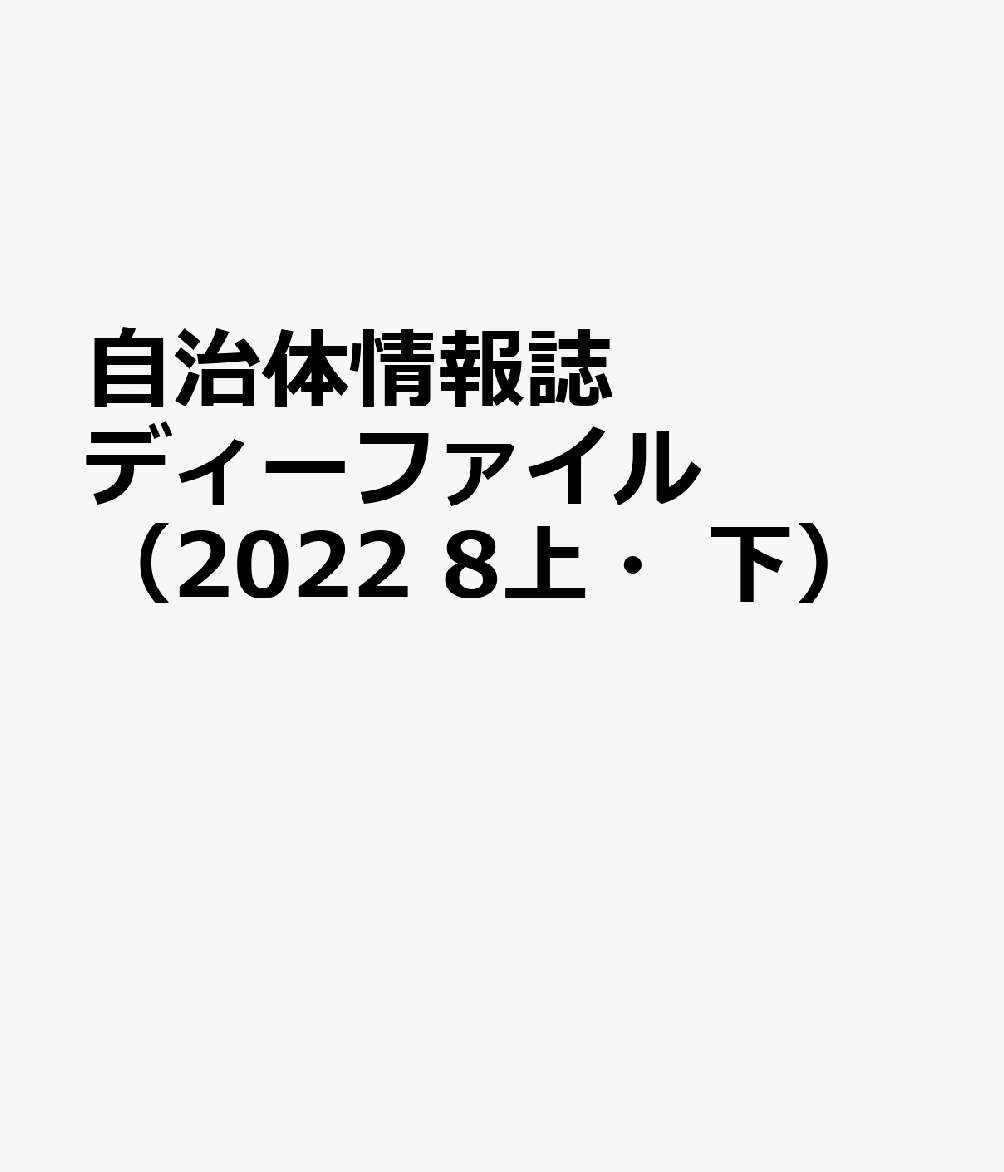 自治体情報誌
ディーファイル
（2022 8上・下）